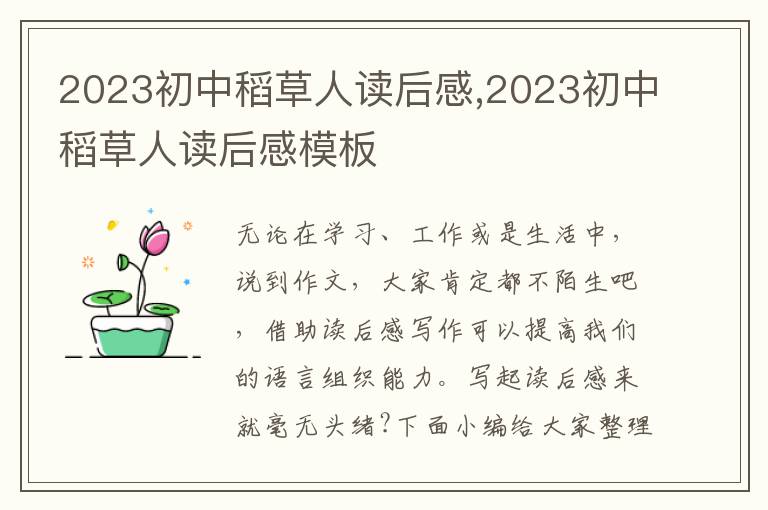 2023初中稻草人读后感,2023初中稻草人读后感模板

无论在学习、工作或是生活中，说到作文，大家肯定都不陌生吧，借助读后感写作可以提高我们的语言组织能力。写起读后感来就毫无头绪?下面小编给大家整理